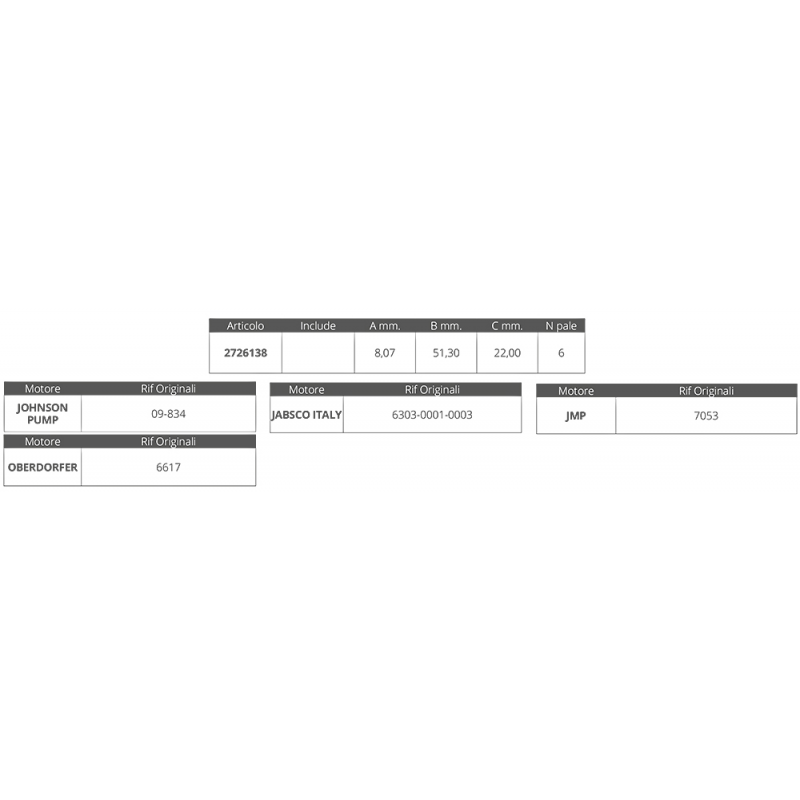 | Articolo | Include | A mm. | B mm. | C mm. | N pale |
|---|---|---|---|---|---|
| 2726138 | | 8,07 | 51,30 | 22,00 | 6 |

| Motore | Rif Originali |
|---|---|
| JOHNSON PUMP | 09-834 |

| Motore | Rif Originali |
|---|---|
| OBERDORFER | 6617 |

| Motore | Rif Originali |
|---|---|
| JABSCO ITALY | 6303-0001-0003 |

| Motore | Rif Originali |
|---|---|
| JMP | 7053 |